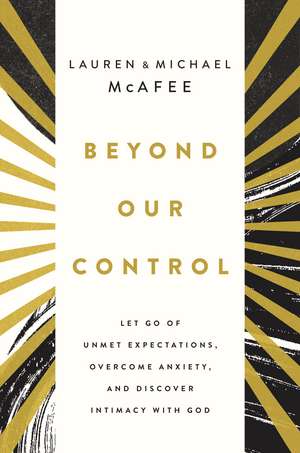 LAUREN & MICHAEL
McAFEE

BEYOND
OUR
CONTROL

LET GO OF
UNMET EXPECTATIONS,
OVERCOME ANXIETY,
AND DISCOVER
INTIMACY WITH GOD